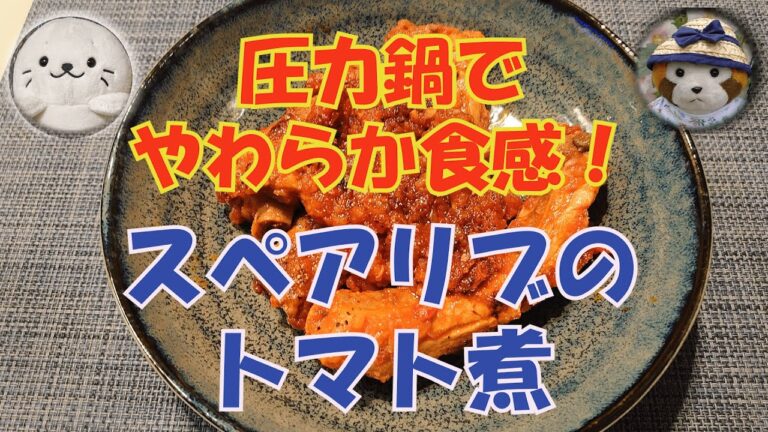 圧力鍋で
やわらか食感！
スペアリブの
トマト煮